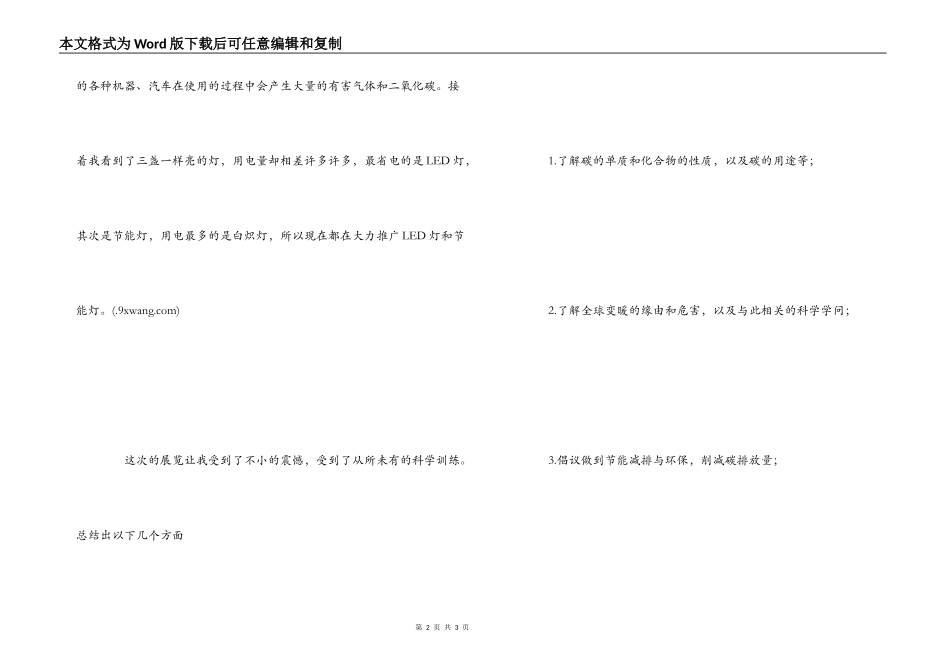 本文格式为Word版下载后可任意编辑和复制

的各种机器、汽车在使用的过程中会产生大量的有害气体和二氧化碳。接着我看到了三盏一样亮的灯，用电量却相差许多许多，最省电的是LED灯，其次是节能灯，用电最多的是白炽灯，所以现在都在大力推广LED灯和节能灯。(.9xwang.com)

这次的展览让我受到了不小的震憾，受到了从所未有的科学训练。总结出以下几个方面

1.了解碳的单质和化合物的性质，以及碳的用途等；

2.了解全球变暖的缘由和危害，以及与此相关的科学学问；

3.倡议做到节能减排与环保，削减碳排放量；

第 2 页 共 3 页